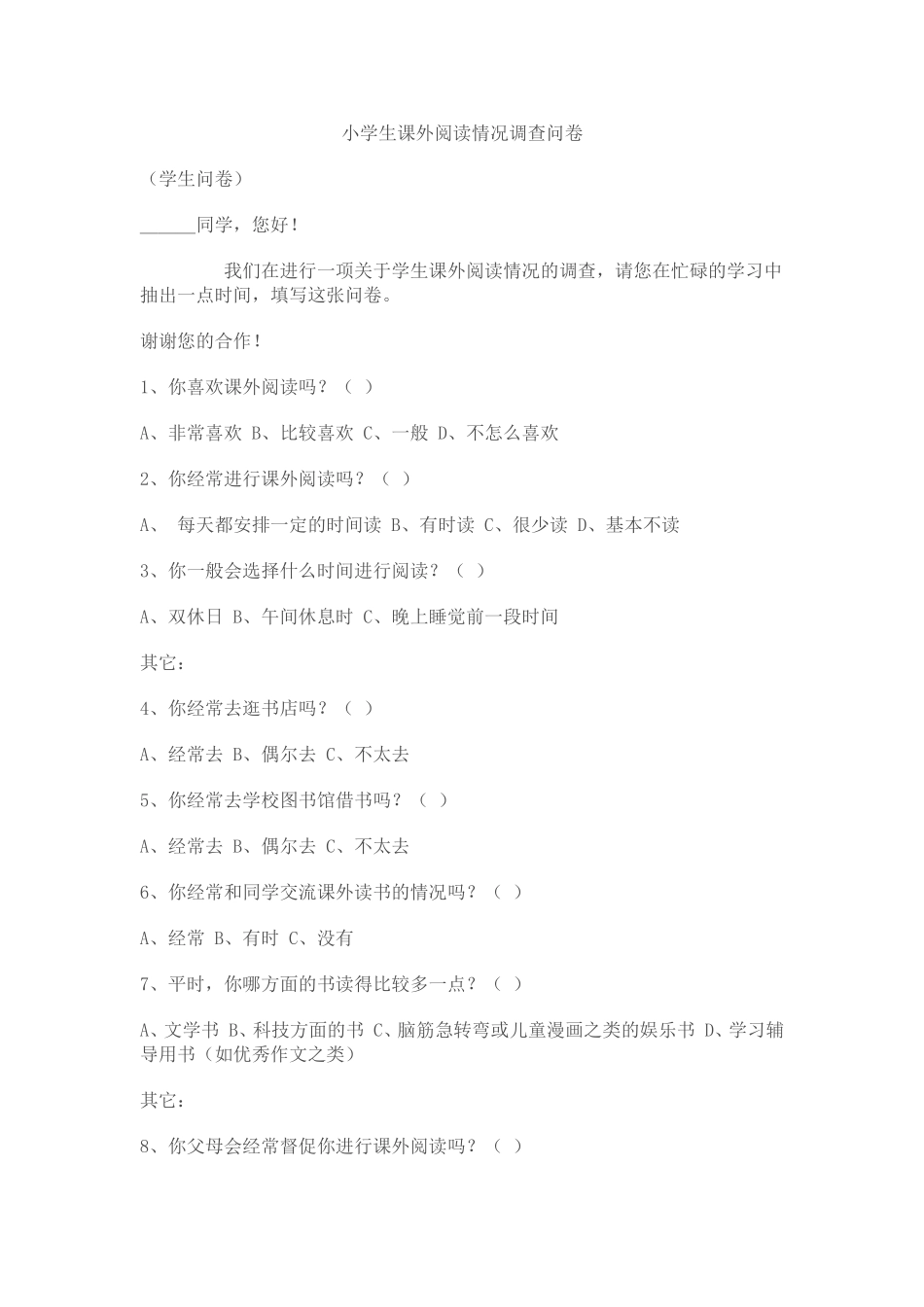 小学生课外阅读情况调查问卷

（学生问卷）

______同学，您好！

我们在进行一项关于学生课外阅读情况的调查，请您在忙碌的学习中抽出一点时间，填写这张问卷。

谢谢您的合作！

1、你喜欢课外阅读吗？（ ）

A、非常喜欢 B、比较喜欢 C、一般 D、不怎么喜欢

2、你经常进行课外阅读吗？（ ）

A、 每天都安排一定的时间读 B、有时读 C、很少读 D、基本不读

3、你一般会选择什么时间进行阅读？（ ）

A、双休日 B、午间休息时 C、晚上睡觉前一段时间

其它：

4、你经常去逛书店吗？（ ）

A、经常去 B、偶尔去 C、不太去

5、你经常去学校图书馆借书吗？（ ）

A、经常去 B、偶尔去 C、不太去

6、你经常和同学交流课外读书的情况吗？（ ）

A、经常 B、有时 C、没有

7、平时，你哪方面的书读得比较多一点？（ ）

A、文学书 B、科技方面的书 C、脑筋急转弯或儿童漫画之类的娱乐书 D、学习辅导用书（如优秀作文之类）

其它：

8、你父母会经常督促你进行课外阅读吗？（ ）